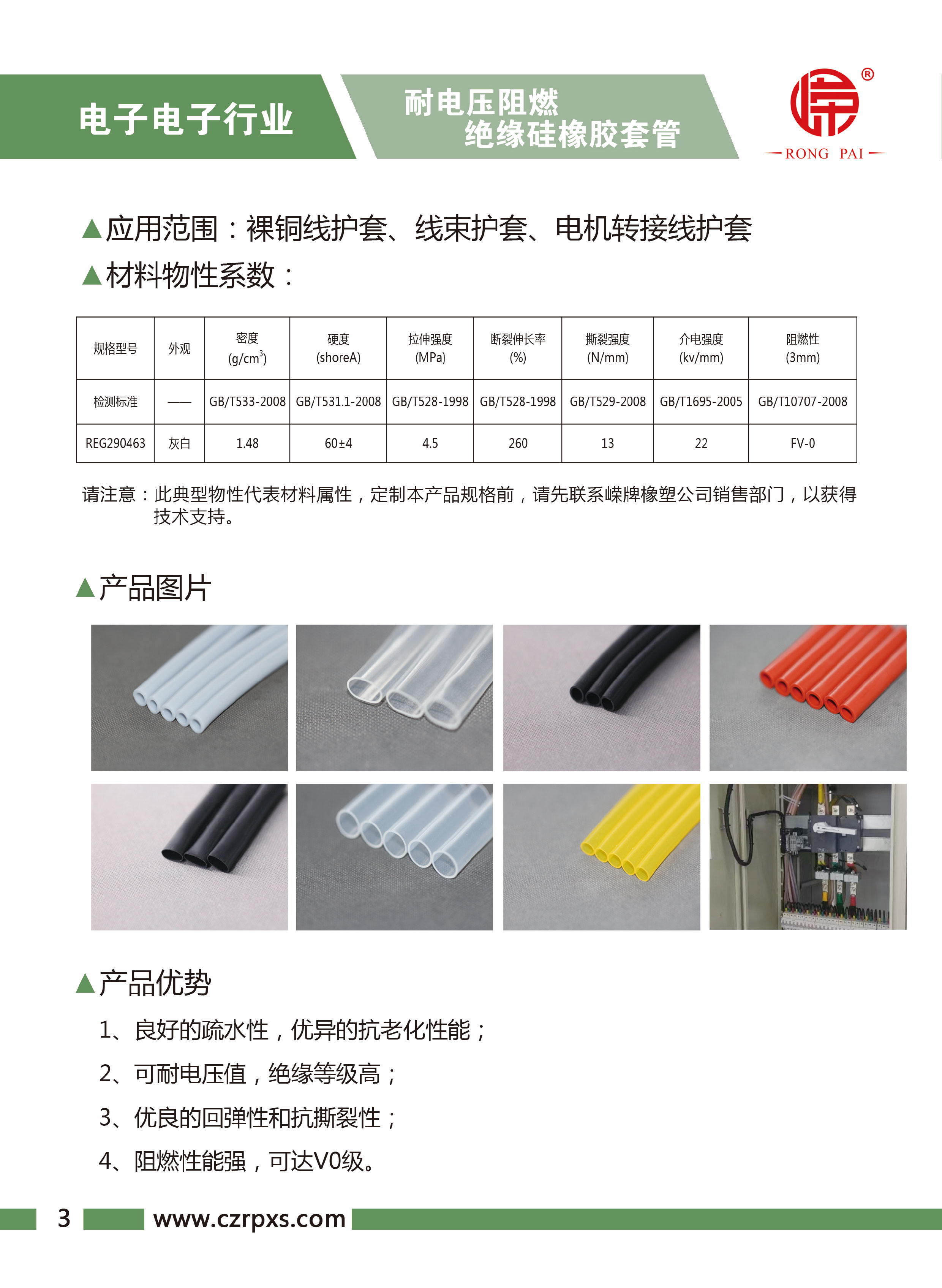 电子电子行业

耐电压阻燃
绝缘硅橡胶套管

®
RONG PAI

▲应用范围：裸铜线护套、线束护套、电机转接线护套
▲材料物性系数：

| 规格型号 | 外观 | 密度 (g/cm$^3$) | 硬度 (shoreA) | 拉伸强度 (MPa) | 断裂伸长率 (%) | 撕裂强度 (N/mm) | 介电强度 (kv/mm) | 阻燃性 (3mm) |
|---|---|---|---|---|---|---|---|---|
| 检测标准 | —— | GB/T533-2008 | GB/T531.1-2008 | GB/T528-1998 | GB/T528-1998 | GB/T529-2008 | GB/T1695-2005 | GB/T10707-2008 |
| REG290463 | 灰白 | 1.48 | 60±4 | 4.5 | 260 | 13 | 22 | FV-0 |

请注意：此典型物性代表材料属性，定制本产品规格前，请先联系嵘牌橡塑公司销售部门，以获得技术支持。

▲产品图片

▲产品优势
1、良好的疏水性，优异的抗老化性能；
2、可耐电压值，绝缘等级高；
3、优良的回弹性和抗撕裂性；
4、阻燃性能强，可达V0级。

3 www.czrpxs.com